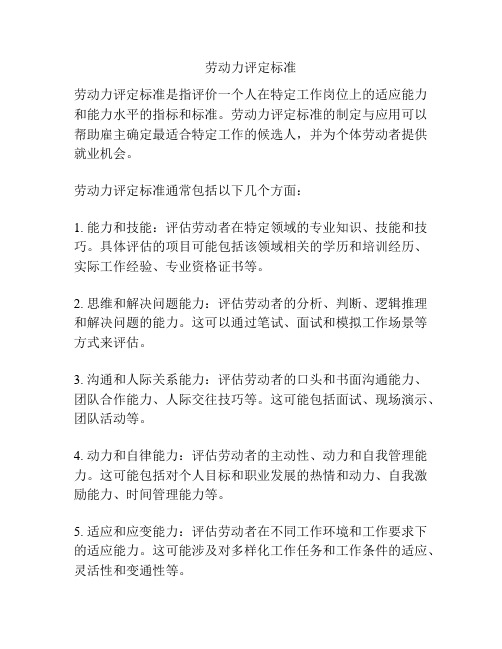 劳动力评定标准

劳动力评定标准是指评价一个人在特定工作岗位上的适应能力和能力水平的指标和标准。劳动力评定标准的制定与应用可以帮助雇主确定最适合特定工作的候选人，并为个体劳动者提供就业机会。

劳动力评定标准通常包括以下几个方面：

1. 能力和技能：评估劳动者在特定领域的专业知识、技能和技巧。具体评估的项目可能包括该领域相关的学历和培训经历、实际工作经验、专业资格证书等。

2. 思维和解决问题能力：评估劳动者的分析、判断、逻辑推理和解决问题的能力。这可以通过笔试、面试和模拟工作场景等方式来评估。

3. 沟通和人际关系能力：评估劳动者的口头和书面沟通能力、团队合作能力、人际交往技巧等。这可能包括面试、现场演示、团队活动等。

4. 动力和自律能力：评估劳动者的主动性、动力和自我管理能力。这可能包括对个人目标和职业发展的热情和动力、自我激励能力、时间管理能力等。

5. 适应和应变能力：评估劳动者在不同工作环境和工作要求下的适应能力。这可能涉及对多样化工作任务和工作条件的适应、灵活性和变通性等。